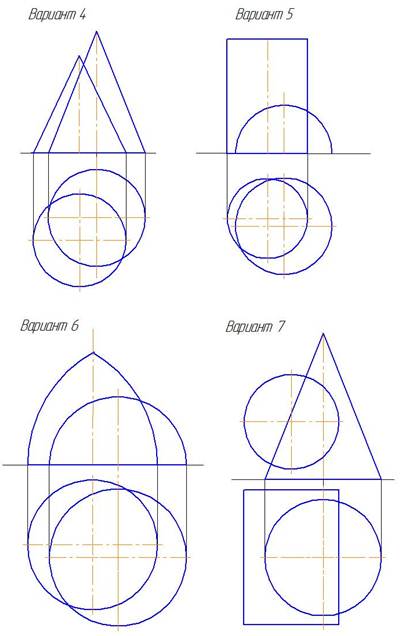 Вариант 4

Вариант 5

Вариант 6

Вариант 7